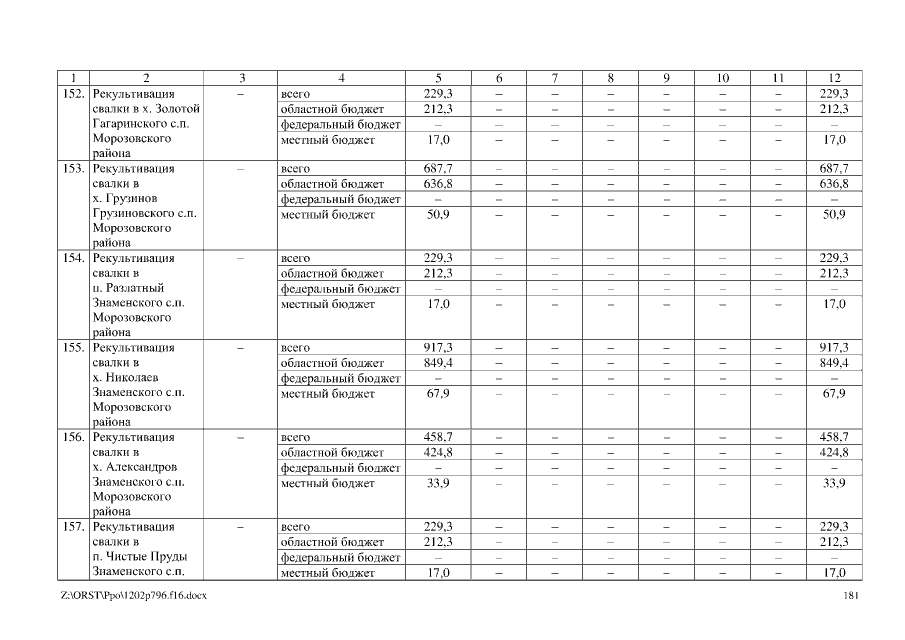 | 1 | 2 | 3 | 4 | 5 | 6 | 7 | 8 | 9 | 10 | 11 | 12 |
|---|---|---|---|---|---|---|---|---|---|---|---|
| 152. | Рекультивация свалки в х. Золотой Гагаринского с.п. Морозовского района | – | всего | 229,3 | – | – | – | – | – | – | 229,3 |
| | | | областной бюджет | 212,3 | – | – | – | – | – | – | 212,3 |
| | | | федеральный бюджет | – | – | – | – | – | – | – | – |
| | | | местный бюджет | 17,0 | – | – | – | – | – | – | 17,0 |
| 153. | Рекультивация свалки в х. Грузинов Грузиновского с.п. Морозовского района | – | всего | 687,7 | – | – | – | – | – | – | 687,7 |
| | | | областной бюджет | 636,8 | – | – | – | – | – | – | 636,8 |
| | | | федеральный бюджет | – | – | – | – | – | – | – | – |
| | | | местный бюджет | 50,9 | – | – | – | – | – | – | 50,9 |
| 154. | Рекультивация свалки в п. Разлатный Знаменского с.п. Морозовского района | – | всего | 229,3 | – | – | – | – | – | – | 229,3 |
| | | | областной бюджет | 212,3 | – | – | – | – | – | – | 212,3 |
| | | | федеральный бюджет | – | – | – | – | – | – | – | – |
| | | | местный бюджет | 17,0 | – | – | – | – | – | – | 17,0 |
| 155. | Рекультивация свалки в х. Николаев Знаменского с.п. Морозовского района | – | всего | 917,3 | – | – | – | – | – | – | 917,3 |
| | | | областной бюджет | 849,4 | – | – | – | – | – | – | 849,4 |
| | | | федеральный бюджет | – | – | – | – | – | – | – | – |
| | | | местный бюджет | 67,9 | – | – | – | – | – | – | 67,9 |
| 156. | Рекультивация свалки в х. Александров Знаменского с.п. Морозовского района | – | всего | 458,7 | – | – | – | – | – | – | 458,7 |
| | | | областной бюджет | 424,8 | – | – | – | – | – | – | 424,8 |
| | | | федеральный бюджет | – | – | – | – | – | – | – | – |
| | | | местный бюджет | 33,9 | – | – | – | – | – | – | 33,9 |
| 157. | Рекультивация свалки в п. Чистые Пруды Знаменского с.п. | – | всего | 229,3 | – | – | – | – | – | – | 229,3 |
| | | | областной бюджет | 212,3 | – | – | – | – | – | – | 212,3 |
| | | | федеральный бюджет | – | – | – | – | – | – | – | – |
| | | | местный бюджет | 17,0 | – | – | – | – | – | – | 17,0 |

Z:\ORST\Ppo\1202p796.f16.docx 181